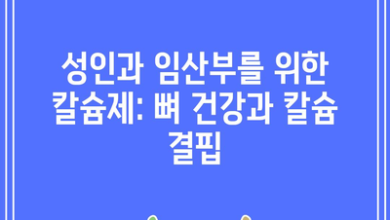 성인과 임산부를 위한 칼슘제: 뼈 건강과 칼슘 결핍